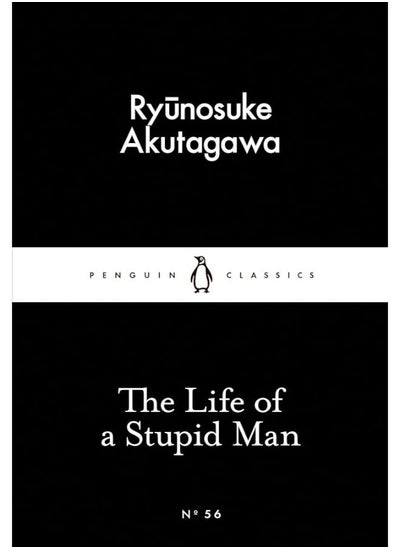 Ryūnosuke Akutagawa

PENGUIN CLASSICS

The Life of a Stupid Man

Nº 56